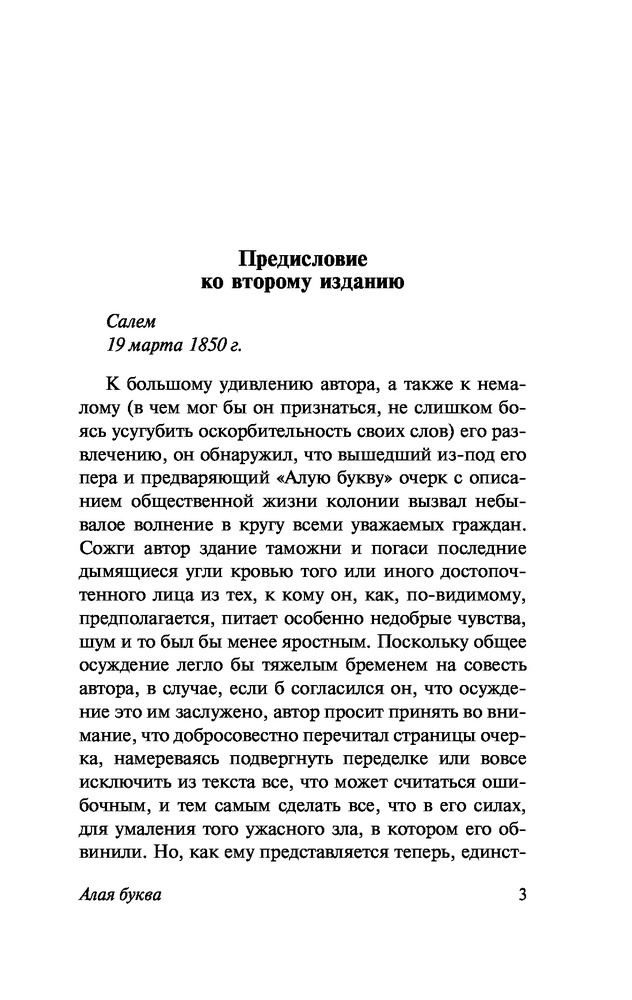 Предисловие
ко второму изданию

Салем
19 марта 1850 г.

К большому удивлению автора, а также к немалому (в чем мог бы он признаться, не слишком боясь усугубить оскорбительность своих слов) его развлечению, он обнаружил, что вышедший из-под его пера и предваряющий «Алую букву» очерк с описанием общественной жизни колонии вызвал небывалое волнение в кругу всеми уважаемых граждан. Сожги автор здание таможни и погаси последние дымящиеся угли кровью того или иного достопочтенного лица из тех, к кому он, как, по-видимому, предполагается, питает особенно недобрые чувства, шум и то был бы менее яростным. Поскольку общее осуждение легло бы тяжелым бременем на совесть автора, в случае, если б согласился он, что осуждение это им заслужено, автор просит принять во внимание, что добросовестно перечитал страницы очерка, намереваясь подвергнуть переделке или вовсе исключить из текста все, что может считаться ошибочным, и тем самым сделать все, что в его силах, для умаления того ужасного зла, в котором его обвинили. Но, как ему представляется теперь, единст-

Алая буква
3